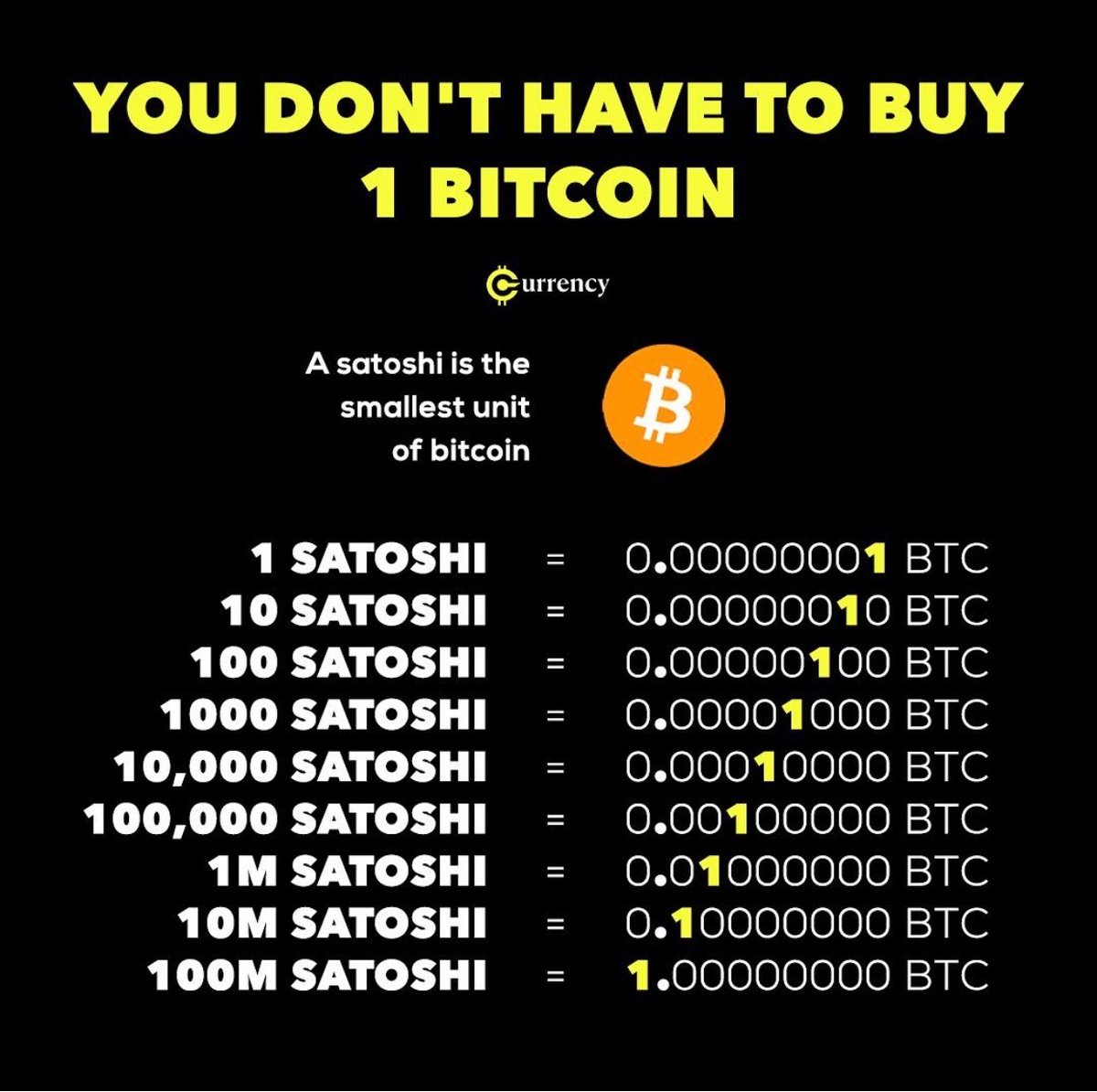 YOU DON'T HAVE TO BUY 1 BITCOIN

Currency

A satoshi is the smallest unit of bitcoin

1 SATOSHI = 0.00000001 BTC
10 SATOSHI = 0.00000010 BTC
100 SATOSHI = 0.00000100 BTC
1000 SATOSHI = 0.00001000 BTC
10,000 SATOSHI = 0.00010000 BTC
100,000 SATOSHI = 0.00100000 BTC
1M SATOSHI = 0.01000000 BTC
10M SATOSHI = 0.10000000 BTC
100M SATOSHI = 1.00000000 BTC